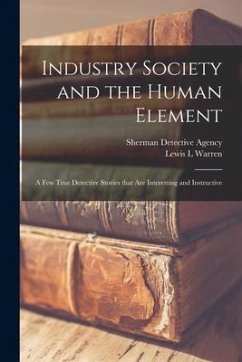 Industry Society and the Human Element

Sherman Detective Agency
Lewis L Warren

A Few True Detective Stories that Are Interesting and Instructive